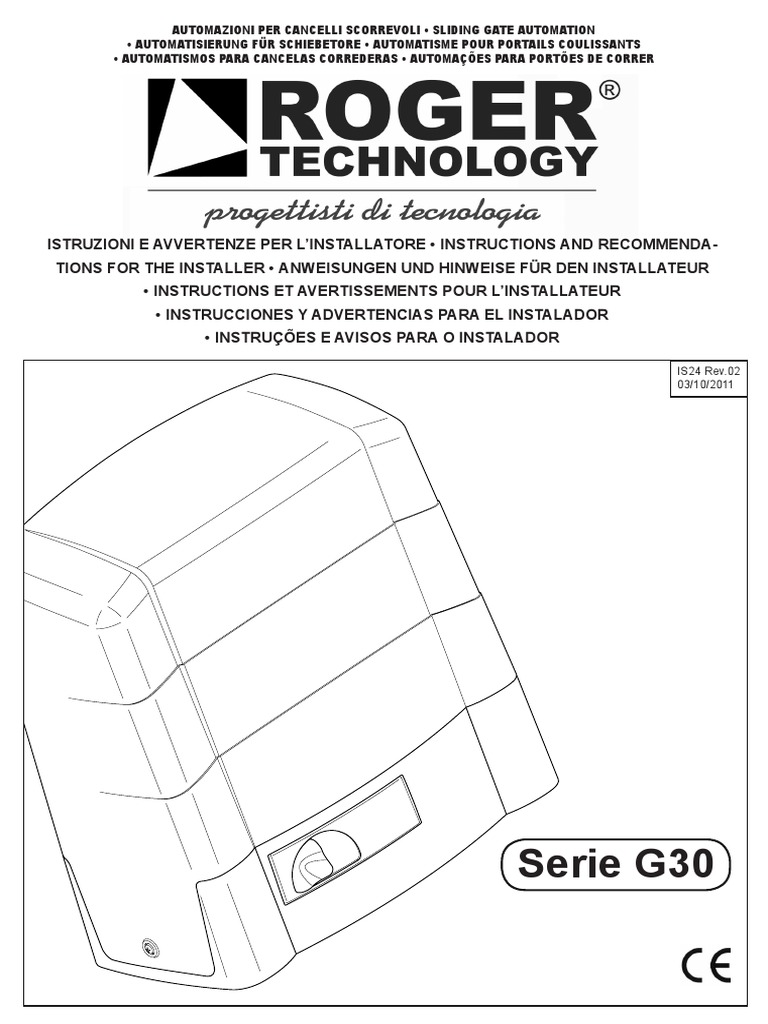 AUTOMAZIONI PER CANCELLI SCORREVOLI • SLIDING GATE AUTOMATION
• AUTOMATISIERUNG FÜR SCHIEBETORE • AUTOMATISME POUR PORTAILS COULISSANTS
• AUTOMATISMOS PARA CANCELAS CORREDERAS • AUTOMAÇÕES PARA PORTÕES DE CORRER

ROGER®
TECHNOLOGY

progettisti di tecnologia

ISTRUZIONI E AVVERTENZE PER L'INSTALLATORE • INSTRUCTIONS AND RECOMMENDATIONS FOR THE INSTALLER • ANWEISUNGEN UND HINWEISE FÜR DEN INSTALLATEUR • INSTRUCTIONS ET AVERTISSEMENTS POUR L'INSTALLATEUR • INSTRUCCIONES Y ADVERTENCIAS PARA EL INSTALADOR • INSTRUÇÕES E AVISOS PARA O INSTALADOR

IS24 Rev.02
03/10/2011

Serie G30

CE